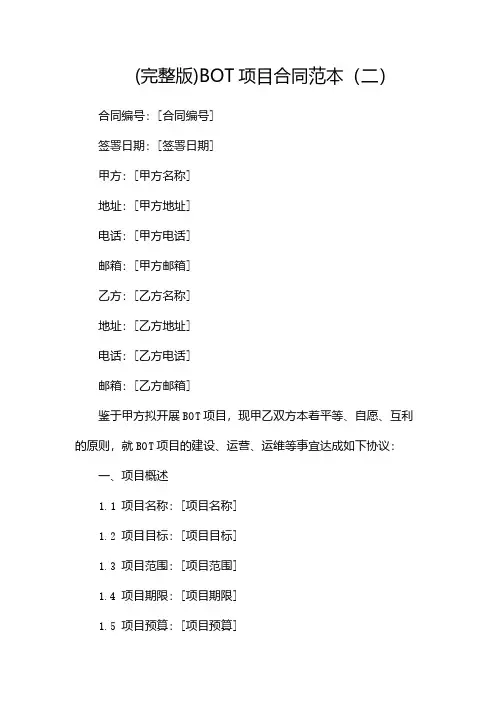 (完整版)BOT 项目合同范本（二）

合同编号：[合同编号]

签署日期：[签署日期]

甲方：[甲方名称]

地址：[甲方地址]

电话：[甲方电话]

邮箱：[甲方邮箱]

乙方：[乙方名称]

地址：[乙方地址]

电话：[乙方电话]

邮箱：[乙方邮箱]

鉴于甲方拟开展 BOT 项目，现甲乙双方本着平等、自愿、互利的原则，就 BOT 项目的建设、运营、运维等事宜达成如下协议：

一、项目概述

1.1 项目名称：[项目名称]

1.2 项目目标：[项目目标]

1.3 项目范围：[项目范围]

1.4 项目期限：[项目期限]

1.5 项目预算：[项目预算]